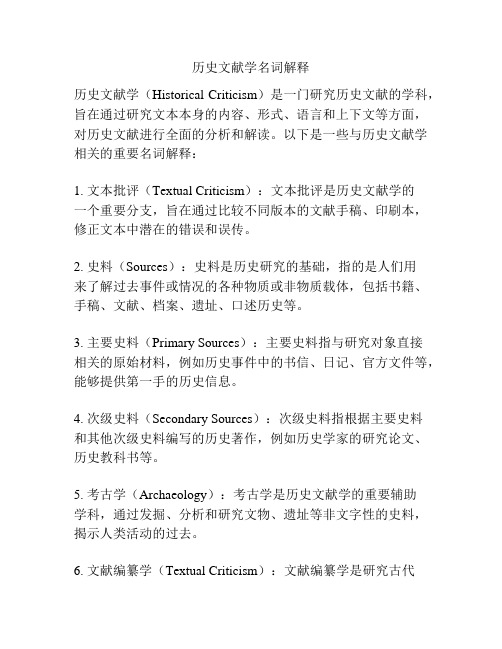 历史文献学名词解释

历史文献学（Historical Criticism）是一门研究历史文献的学科，旨在通过研究文本本身的内容、形式、语言和上下文等方面，对历史文献进行全面的分析和解读。以下是一些与历史文献学相关的重要名词解释：

1. 文本批评（Textual Criticism）：文本批评是历史文献学的一个重要分支，旨在通过比较不同版本的文献手稿、印刷本，修正文本中潜在的错误和误传。

2. 史料（Sources）：史料是历史研究的基础，指的是人们用来了解过去事件或情况的各种物质或非物质载体，包括书籍、手稿、文献、档案、遗址、口述历史等。

3. 主要史料（Primary Sources）：主要史料指与研究对象直接相关的原始材料，例如历史事件中的书信、日记、官方文件等，能够提供第一手的历史信息。

4. 次级史料（Secondary Sources）：次级史料指根据主要史料和其他次级史料编写的历史著作，例如历史学家的研究论文、历史教科书等。

5. 考古学（Archaeology）：考古学是历史文献学的重要辅助学科，通过发掘、分析和研究文物、遗址等非文字性的史料，揭示人类活动的过去。

6. 文献编纂学（Textual Criticism）：文献编纂学是研究古代